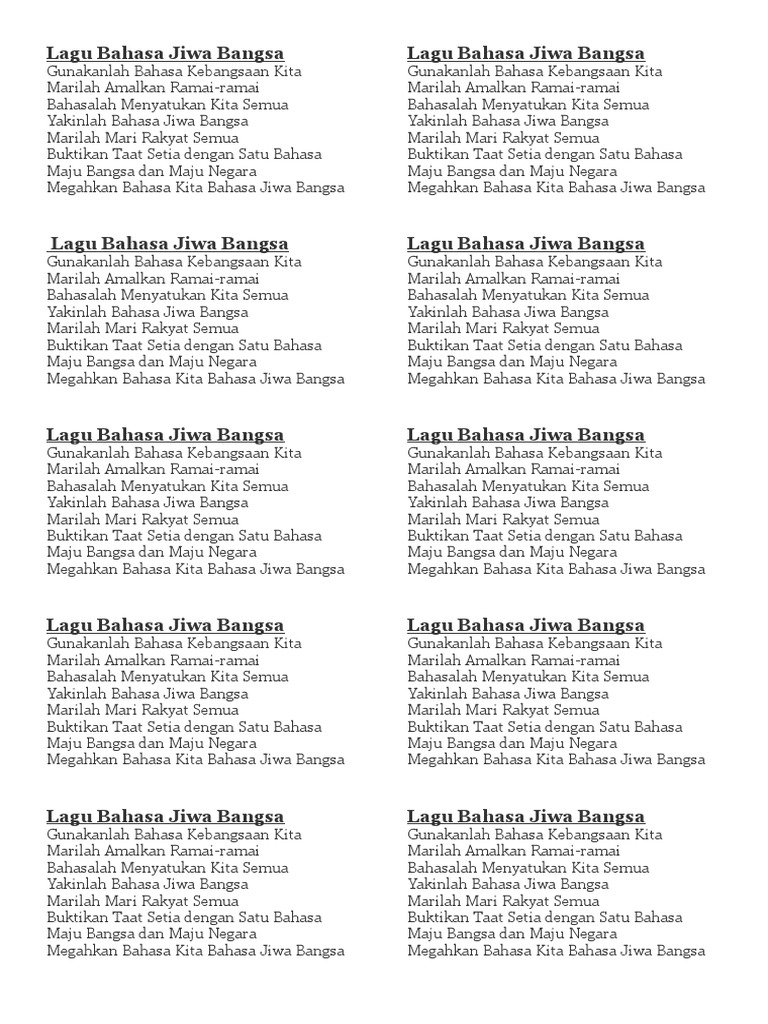 Lagu Bahasa Jiwa Bangsa
Gunakanlah Bahasa Kebangsaan Kita
Marilah Amalkan Ramai-ramai
Bahasalah Menyatukan Kita Semua
Yakinlah Bahasa Jiwa Bangsa
Marilah Mari Rakyat Semua
Buktikan Taat Setia dengan Satu Bahasa
Maju Bangsa dan Maju Negara
Megahkan Bahasa Kita Bahasa Jiwa Bangsa

Lagu Bahasa Jiwa Bangsa
Gunakanlah Bahasa Kebangsaan Kita
Marilah Amalkan Ramai-ramai
Bahasalah Menyatukan Kita Semua
Yakinlah Bahasa Jiwa Bangsa
Marilah Mari Rakyat Semua
Buktikan Taat Setia dengan Satu Bahasa
Maju Bangsa dan Maju Negara
Megahkan Bahasa Kita Bahasa Jiwa Bangsa

Lagu Bahasa Jiwa Bangsa
Gunakanlah Bahasa Kebangsaan Kita
Marilah Amalkan Ramai-ramai
Bahasalah Menyatukan Kita Semua
Yakinlah Bahasa Jiwa Bangsa
Marilah Mari Rakyat Semua
Buktikan Taat Setia dengan Satu Bahasa
Maju Bangsa dan Maju Negara
Megahkan Bahasa Kita Bahasa Jiwa Bangsa

Lagu Bahasa Jiwa Bangsa
Gunakanlah Bahasa Kebangsaan Kita
Marilah Amalkan Ramai-ramai
Bahasalah Menyatukan Kita Semua
Yakinlah Bahasa Jiwa Bangsa
Marilah Mari Rakyat Semua
Buktikan Taat Setia dengan Satu Bahasa
Maju Bangsa dan Maju Negara
Megahkan Bahasa Kita Bahasa Jiwa Bangsa

Lagu Bahasa Jiwa Bangsa
Gunakanlah Bahasa Kebangsaan Kita
Marilah Amalkan Ramai-ramai
Bahasalah Menyatukan Kita Semua
Yakinlah Bahasa Jiwa Bangsa
Marilah Mari Rakyat Semua
Buktikan Taat Setia dengan Satu Bahasa
Maju Bangsa dan Maju Negara
Megahkan Bahasa Kita Bahasa Jiwa Bangsa

Lagu Bahasa Jiwa Bangsa
Gunakanlah Bahasa Kebangsaan Kita
Marilah Amalkan Ramai-ramai
Bahasalah Menyatukan Kita Semua
Yakinlah Bahasa Jiwa Bangsa
Marilah Mari Rakyat Semua
Buktikan Taat Setia dengan Satu Bahasa
Maju Bangsa dan Maju Negara
Megahkan Bahasa Kita Bahasa Jiwa Bangsa

Lagu Bahasa Jiwa Bangsa
Gunakanlah Bahasa Kebangsaan Kita
Marilah Amalkan Ramai-ramai
Bahasalah Menyatukan Kita Semua
Yakinlah Bahasa Jiwa Bangsa
Marilah Mari Rakyat Semua
Buktikan Taat Setia dengan Satu Bahasa
Maju Bangsa dan Maju Negara
Megahkan Bahasa Kita Bahasa Jiwa Bangsa

Lagu Bahasa Jiwa Bangsa
Gunakanlah Bahasa Kebangsaan Kita
Marilah Amalkan Ramai-ramai
Bahasalah Menyatukan Kita Semua
Yakinlah Bahasa Jiwa Bangsa
Marilah Mari Rakyat Semua
Buktikan Taat Setia dengan Satu Bahasa
Maju Bangsa dan Maju Negara
Megahkan Bahasa Kita Bahasa Jiwa Bangsa

Lagu Bahasa Jiwa Bangsa
Gunakanlah Bahasa Kebangsaan Kita
Marilah Amalkan Ramai-ramai
Bahasalah Menyatukan Kita Semua
Yakinlah Bahasa Jiwa Bangsa
Marilah Mari Rakyat Semua
Buktikan Taat Setia dengan Satu Bahasa
Maju Bangsa dan Maju Negara
Megahkan Bahasa Kita Bahasa Jiwa Bangsa

Lagu Bahasa Jiwa Bangsa
Gunakanlah Bahasa Kebangsaan Kita
Marilah Amalkan Ramai-ramai
Bahasalah Menyatukan Kita Semua
Yakinlah Bahasa Jiwa Bangsa
Marilah Mari Rakyat Semua
Buktikan Taat Setia dengan Satu Bahasa
Maju Bangsa dan Maju Negara
Megahkan Bahasa Kita Bahasa Jiwa Bangsa